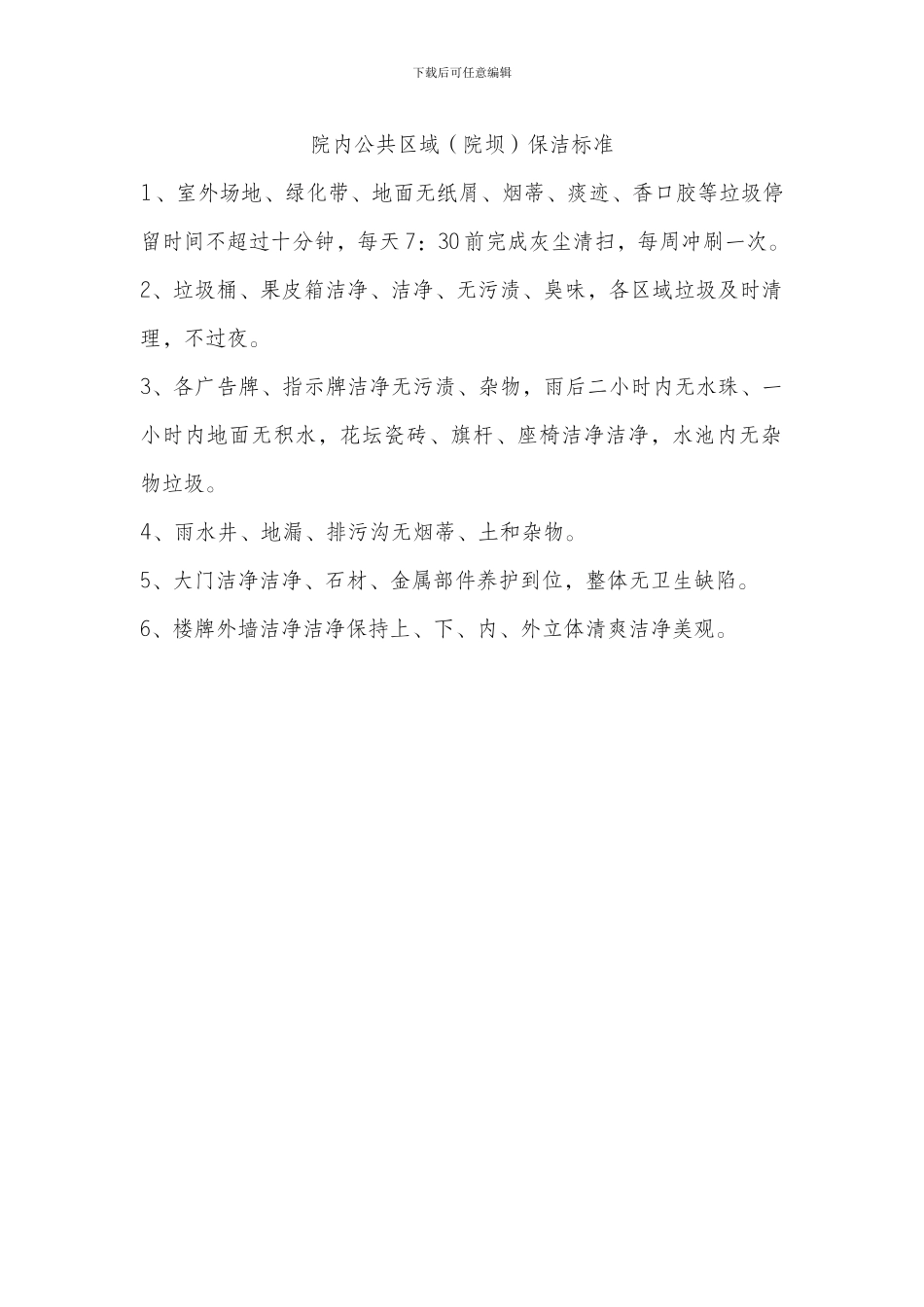 下载后可任意编辑

院内公共区域（院坝）保洁标准

1、室外场地、绿化带、地面无纸屑、烟蒂、痰迹、香口胶等垃圾停留时间不超过十分钟，每天7：30前完成灰尘清扫，每周冲刷一次。

2、垃圾桶、果皮箱洁净、洁净、无污渍、臭味，各区域垃圾及时清理，不过夜。

3、各广告牌、指示牌洁净无污渍、杂物，雨后二小时内无水珠、一小时内地面无积水，花坛瓷砖、旗杆、座椅洁净洁净，水池内无杂物垃圾。

4、雨水井、地漏、排污沟无烟蒂、土和杂物。

5、大门洁净洁净、石材、金属部件养护到位，整体无卫生缺陷。

6、楼牌外墙洁净洁净保持上、下、内、外立体清爽洁净美观。